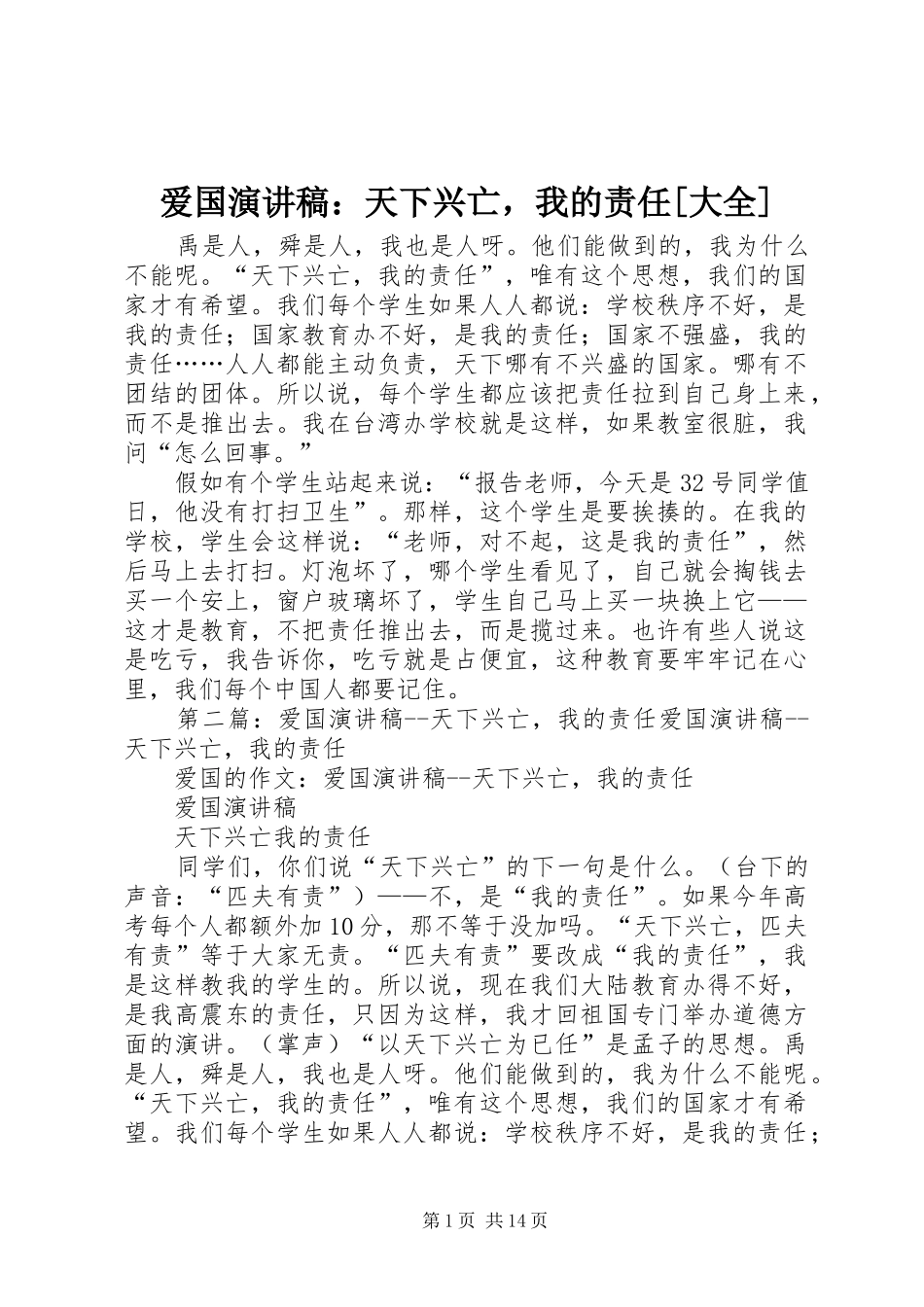 爱国演讲稿：天下兴亡，我的责任[大全]

禹是人，舜是人，我也是人呀。他们能做到的，我为什么不能呢。“天下兴亡，我的责任”，唯有这个思想，我们的国家才有希望。我们每个学生如果人人都说：学校秩序不好，是我的责任；国家教育办不好，是我的责任；国家不强盛，我的责任……人人都能主动负责，天下哪有不兴盛的国家。哪有不团结的团体。所以说，每个学生都应该把责任拉到自己身上来，而不是推出去。我在台湾办学校就是这样，如果教室很脏，我问“怎么回事。”

假如有个学生站起来说：“报告老师，今天是32号同学值日，他没有打扫卫生”。那样，这个学生是要挨揍的。在我的学校，学生会这样说：“老师，对不起，这是我的责任”，然后马上去打扫。灯泡坏了，哪个学生看见了，自己就会掏钱去买一个安上，窗户玻璃坏了，学生自己马上买一块换上它——这才是教育，不把责任推出去，而是揽过来。也许有些人说这是吃亏，我告诉你，吃亏就是占便宜，这种教育要牢牢记在心里，我们每个中国人都要记住。

第二篇：爱国演讲稿--天下兴亡，我的责任爱国演讲稿--天下兴亡，我的责任

爱国的作文：爱国演讲稿--天下兴亡，我的责任

爱国演讲稿

天下兴亡我的责任

同学们，你们说“天下兴亡”的下一句是什么。（台下的声音：“匹夫有责”）——不，是“我的责任”。如果今年高考每个人都额外加10分，那不等于没加吗。“天下兴亡，匹夫有责”等于大家无责。“匹夫有责”要改成“我的责任”，我是这样教我的学生的。所以说，现在我们大陆教育办得不好，是我高震东的责任，只因为这样，我才回祖国专门举办道德方面的演讲。（掌声）“以天下兴亡为已任”是孟子的思想。禹是人，舜是人，我也是人呀。他们能做到的，我为什么不能呢。“天下兴亡，我的责任”，唯有这个思想，我们的国家才有希望。我们每个学生如果人人都说：学校秩序不好，是我的责任；

第1页 共14页